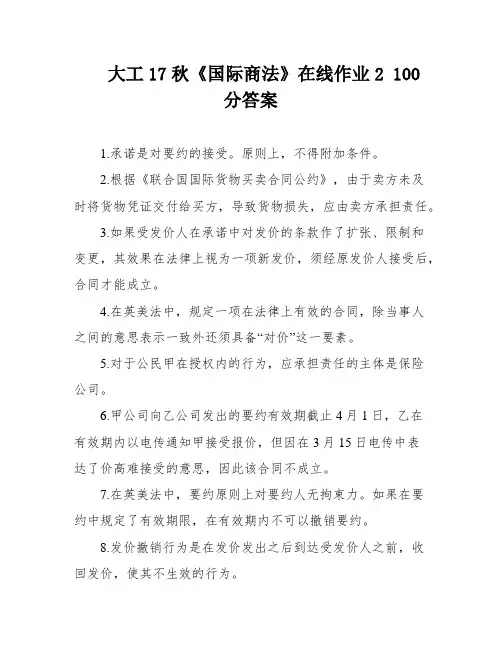 大工 17 秋《国际商法》在线作业 2 100 分答案

1.承诺是对要约的接受。原则上，不得附加条件。

2.根据《联合国国际货物买卖合同公约》，由于卖方未及时将货物凭证交付给买方，导致货物损失，应由卖方承担责任。

3.如果受发价人在承诺中对发价的条款作了扩张、限制和变更，其效果在法律上视为一项新发价，须经原发价人接受后，合同才能成立。

4.在英美法中，规定一项在法律上有效的合同，除当事人之间的意思表示一致外还须具备“对价”这一要素。

5.对于公民甲在授权内的行为，应承担责任的主体是保险公司。

6.甲公司向乙公司发出的要约有效期截止 4 月 1 日，乙在有效期内以电传通知甲接受报价，但因在 3 月 15 日电传中表达了价高难接受的意思，因此该合同不成立。

7.在英美法中，要约原则上对要约人无拘束力。如果在要约中规定了有效期限，在有效期内不可以撤销要约。

8.发价撤销行为是在发价发出之后到达受发价人之前，收回发价，使其不生效的行为。